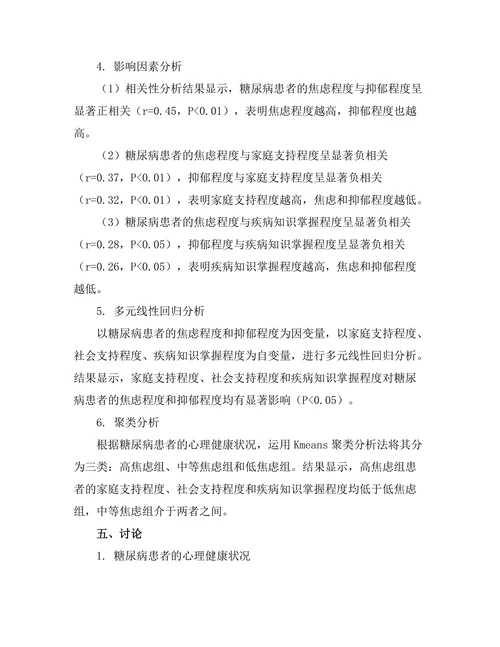 4. 影响因素分析

（1）相关性分析结果显示，糖尿病患者的焦虑程度与抑郁程度呈显著正相关（r=0.45，P<0.01），表明焦虑程度越高，抑郁程度也越高。

（2）糖尿病患者的焦虑程度与家庭支持程度呈显著负相关（r=0.37，P<0.01），抑郁程度与家庭支持程度呈显著负相关（r=0.32，P<0.01），表明家庭支持程度越高，焦虑和抑郁程度越低。

（3）糖尿病患者的焦虑程度与疾病知识掌握程度呈显著负相关（r=0.28，P<0.05），抑郁程度与疾病知识掌握程度呈显著负相关（r=0.26，P<0.05），表明疾病知识掌握程度越高，焦虑和抑郁程度越低。

5. 多元线性回归分析

以糖尿病患者的焦虑程度和抑郁程度为因变量，以家庭支持程度、社会支持程度、疾病知识掌握程度为自变量，进行多元线性回归分析。结果显示，家庭支持程度、社会支持程度和疾病知识掌握程度对糖尿病患者的焦虑程度和抑郁程度均有显著影响（P<0.05）。

6. 聚类分析

根据糖尿病患者的心理健康状况，运用 Kmeans 聚类分析法将其分为三类：高焦虑组、中等焦虑组和低焦虑组。结果显示，高焦虑组患者的家庭支持程度、社会支持程度和疾病知识掌握程度均低于低焦虑组，中等焦虑组介于两者之间。

五、讨论

1. 糖尿病患者的心理健康状况